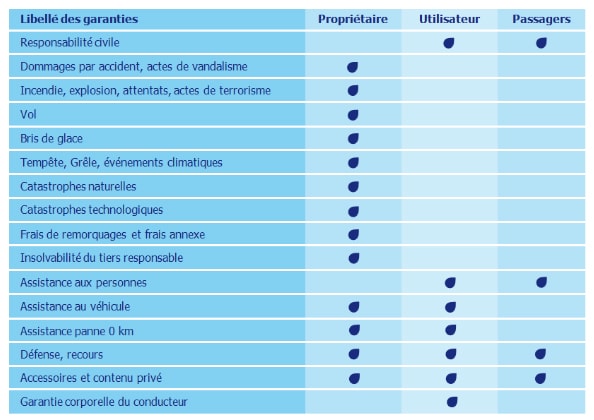 | Libellé des garanties | Propriétaire | Utilisateur | Passagers |
|---|---|---|---|
| Responsabilité civile | | ● | ● |
| Dommages par accident, actes de vandalisme | ● | | |
| Incendie, explosion, attentats, actes de terrorisme | ● | | |
| Vol | ● | | |
| Bris de glace | ● | | |
| Tempête, Grêle, événements climatiques | ● | | |
| Catastrophes naturelles | ● | | |
| Catastrophes technologiques | ● | | |
| Frais de remorquages et frais annexe | ● | | |
| Insolvabilité du tiers responsable | ● | | |
| Assistance aux personnes | | ● | ● |
| Assistance au véhicule | ● | ● | |
| Assistance panne 0 km | ● | ● | |
| Défense, recours | ● | ● | ● |
| Accessoires et contenu privé | ● | ● | ● |
| Garantie corporelle du conducteur | | ● | |